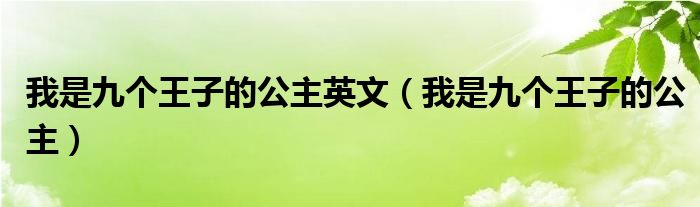 我是九个王子的公主英文（我是九个王子的公主）